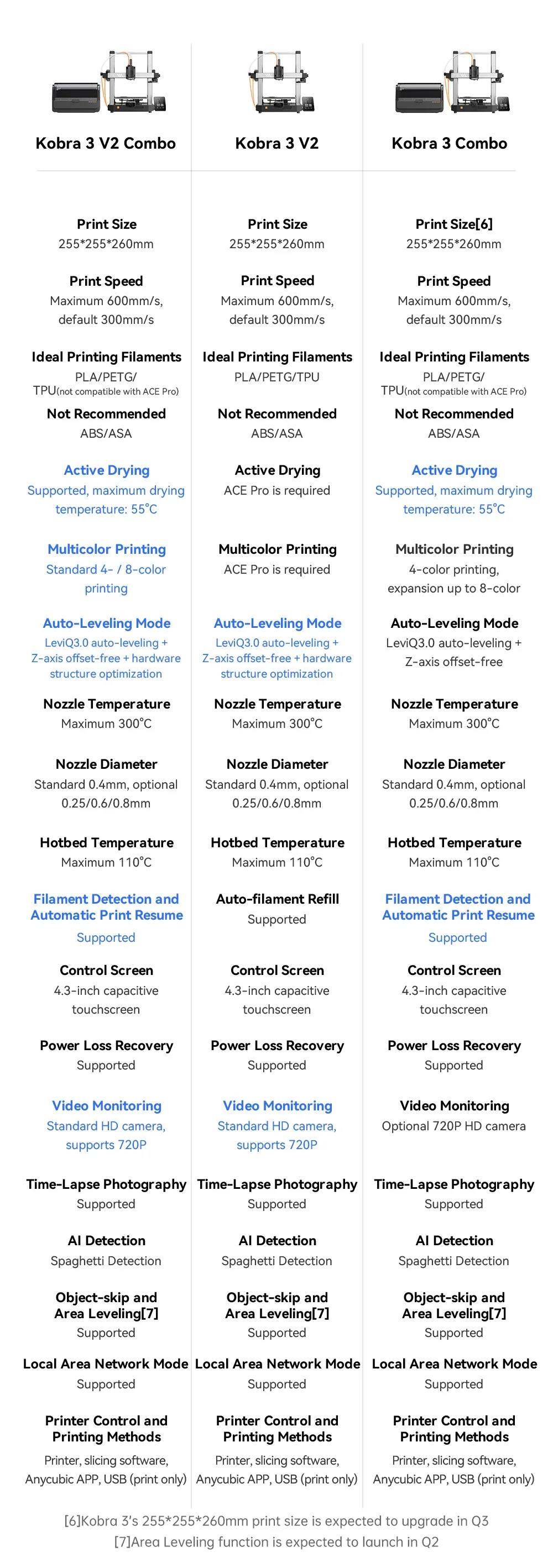 Kobra 3 V2 Combo

Print Size
255*255*260mm

Print Speed
Maximum 600mm/s, default 300mm/s

Ideal Printing Filaments
PLA/PETG/ TPU(not compatible with ACE Pro)

Not Recommended
ABS/ASA

Active Drying
Supported, maximum drying temperature: 55°C

Multicolor Printing
Standard 4- / 8-color printing

Auto-Leveling Mode
LeviQ3.0 auto-leveling + Z-axis offset-free + hardware structure optimization

Nozzle Temperature
Maximum 300°C

Nozzle Diameter
Standard 0.4mm, optional 0.25/0.6/0.8mm

Hotbed Temperature
Maximum 110°C

Filament Detection and Automatic Print Resume
Supported

Control Screen
4.3-inch capacitive touchscreen

Power Loss Recovery
Supported

Video Monitoring
Standard HD camera, supports 720P

Time-Lapse Photography
Supported

AI Detection
Spaghetti Detection

Object-skip and Area Leveling[7]
Supported

Local Area Network Mode
Supported

Printer Control and Printing Methods
Printer, slicing software, Anycubic APP, USB (print only)

Kobra 3 V2

Print Size
255*255*260mm

Print Speed
Maximum 600mm/s, default 300mm/s

Ideal Printing Filaments
PLA/PETG/TPU

Not Recommended
ABS/ASA

Active Drying
ACE Pro is required

Multicolor Printing
ACE Pro is required

Auto-Leveling Mode
LeviQ3.0 auto-leveling + Z-axis offset-free + hardware structure optimization

Nozzle Temperature
Maximum 300°C

Nozzle Diameter
Standard 0.4mm, optional 0.25/0.6/0.8mm

Hotbed Temperature
Maximum 110°C

Auto-filament Refill
Supported

Control Screen
4.3-inch capacitive touchscreen

Power Loss Recovery
Supported

Video Monitoring
Standard HD camera, supports 720P

Time-Lapse Photography
Supported

AI Detection
Spaghetti Detection

Object-skip and Area Leveling[7]
Supported

Local Area Network Mode
Supported

Printer Control and Printing Methods
Printer, slicing software, Anycubic APP, USB (print only)

Kobra 3 Combo

Print Size[6]
255*255*260mm

Print Speed
Maximum 600mm/s, default 300mm/s

Ideal Printing Filaments
PLA/PETG/ TPU(not compatible with ACE Pro)

Not Recommended
ABS/ASA

Active Drying
Supported, maximum drying temperature: 55°C

Multicolor Printing
4-color printing, expansion up to 8-color

Auto-Leveling Mode
LeviQ3.0 auto-leveling + Z-axis offset-free

Nozzle Temperature
Maximum 300°C

Nozzle Diameter
Standard 0.4mm, optional 0.25/0.6/0.8mm

Hotbed Temperature
Maximum 110°C

Filament Detection and Automatic Print Resume
Supported

Control Screen
4.3-inch capacitive touchscreen

Power Loss Recovery
Supported

Video Monitoring
Optional 720P HD camera

Time-Lapse Photography
Supported

AI Detection
Spaghetti Detection

Object-skip and Area Leveling[7]
Supported

Local Area Network Mode
Supported

Printer Control and Printing Methods
Printer, slicing software, Anycubic APP, USB (print only)

[6]Kobra 3's 255*255*260mm print size is expected to upgrade in Q3
[7]Area Leveling function is expected to launch in Q2